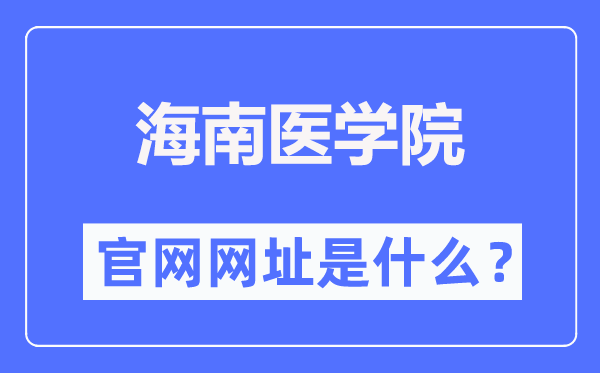 海南医学院

官网网址是什么？